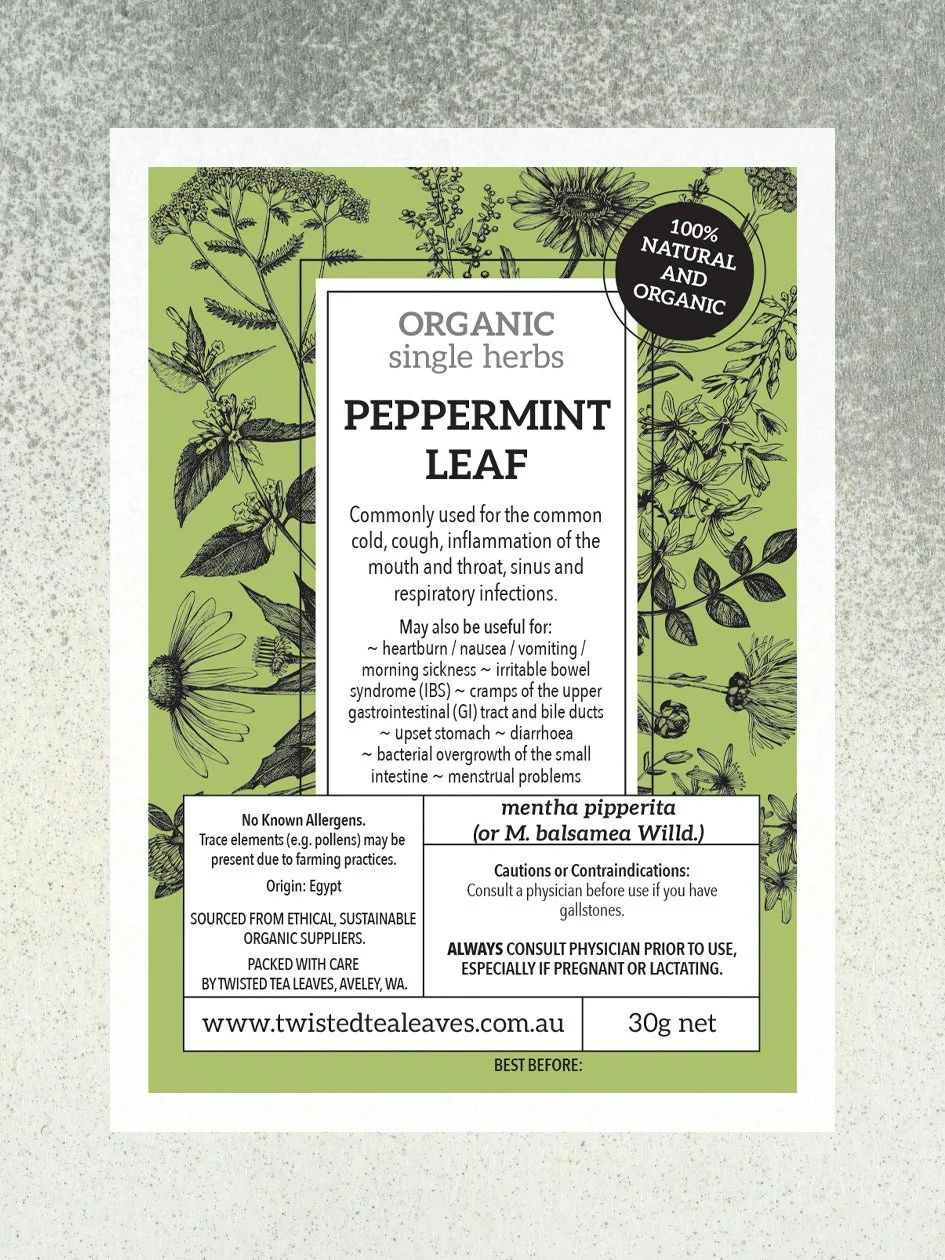 100% NATURAL AND ORGANIC

ORGANIC
single herbs

PEPPERMINT
LEAF

Commonly used for the common cold, cough, inflammation of the mouth and throat, sinus and respiratory infections.

May also be useful for:
~ heartburn / nausea / vomiting / morning sickness ~ irritable bowel syndrome (IBS) ~ cramps of the upper gastrointestinal (GI) tract and bile ducts ~ upset stomach ~ diarrhoea ~ bacterial overgrowth of the small intestine ~ menstrual problems

No Known Allergens.
Trace elements (e.g. pollens) may be present due to farming practices.

Origin: Egypt

SOURCED FROM ETHICAL, SUSTAINABLE ORGANIC SUPPLIERS.

PACKED WITH CARE
BY TWISTED TEA LEAVES, AVELEY, WA.

mentha pipperita
(or M. balsamea Willd.)

Cautions or Contraindications:
Consult a physician before use if you have gallstones.

ALWAYS CONSULT PHYSICIAN PRIOR TO USE, ESPECIALLY IF PREGNANT OR LACTATING.

www.twistedtealeaves.com.au

30g net

BEST BEFORE: